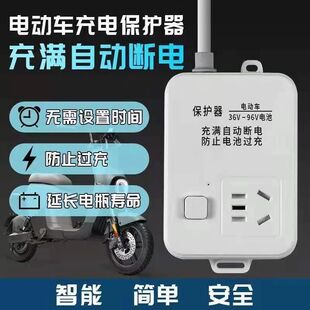 电动车充电保护器
充满自动断电

无需设置时间

防止过充

延长电瓶寿命

保护器 电动车 36V-96V电池
充满自动断电
防止电池过充

智能 简单 安全